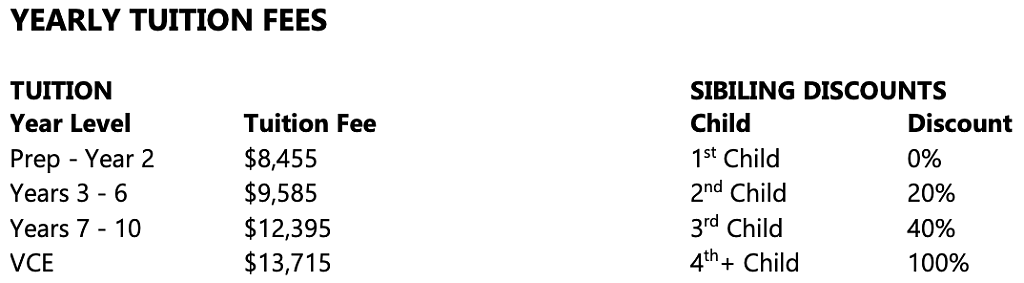 YEARLY TUITION FEES

TUITION

| Year Level | Tuition Fee |
|---|---|
| Prep - Year 2 | \$8,455 |
| Years 3 - 6 | \$9,585 |
| Years 7 - 10 | \$12,395 |
| VCE | \$13,715 |

SIBILING DISCOUNTS

| Child | Discount |
|---|---|
| 1$^{st}$ Child | 0% |
| 2$^{nd}$ Child | 20% |
| 3$^{rd}$ Child | 40% |
| 4$^{th}$+ Child | 100% |